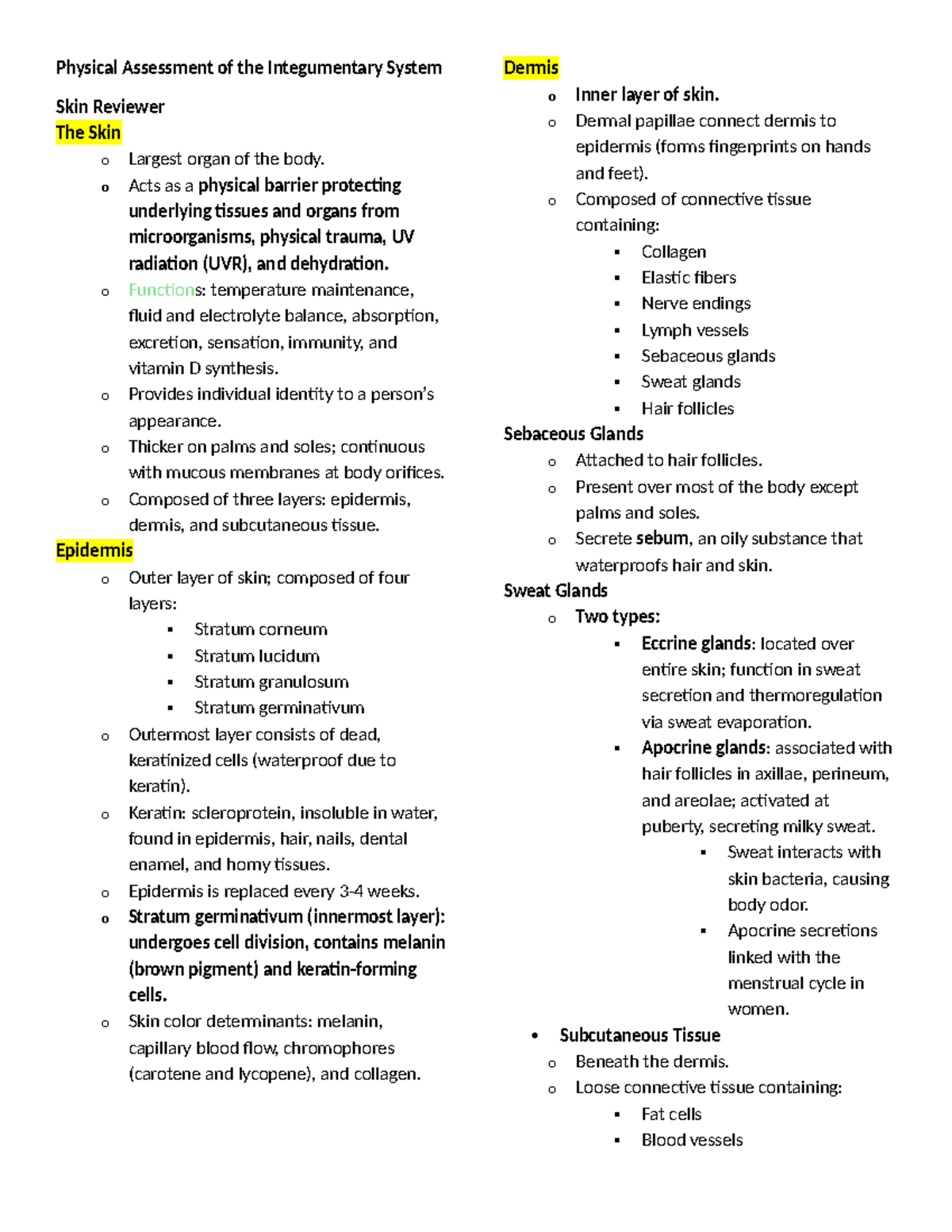 Physical Assessment of the Integumentary System

Skin Reviewer

The Skin

o Largest organ of the body.
o Acts as a physical barrier protecting underlying tissues and organs from microorganisms, physical trauma, UV radiation (UVR), and dehydration.
o Functions: temperature maintenance, fluid and electrolyte balance, absorption, excretion, sensation, immunity, and vitamin D synthesis.
o Provides individual identity to a person's appearance.
o Thicker on palms and soles; continuous with mucous membranes at body orifices.
o Composed of three layers: epidermis, dermis, and subcutaneous tissue.

Epidermis

o Outer layer of skin; composed of four layers:
▪ Stratum corneum
▪ Stratum lucidum
▪ Stratum granulosum
▪ Stratum germinativum
o Outermost layer consists of dead, keratinized cells (waterproof due to keratin).
o Keratin: scleroprotein, insoluble in water, found in epidermis, hair, nails, dental enamel, and horny tissues.
o Epidermis is replaced every 3-4 weeks.
o Stratum germinativum (innermost layer): undergoes cell division, contains melanin (brown pigment) and keratin-forming cells.
o Skin color determinants: melanin, capillary blood flow, chromophores (carotene and lycopene), and collagen.

Dermis

o Inner layer of skin.
o Dermal papillae connect dermis to epidermis (forms fingerprints on hands and feet).
o Composed of connective tissue containing:
▪ Collagen
▪ Elastic fibers
▪ Nerve endings
▪ Lymph vessels
▪ Sebaceous glands
▪ Sweat glands
▪ Hair follicles

Sebaceous Glands

o Attached to hair follicles.
o Present over most of the body except palms and soles.
o Secrete sebum, an oily substance that waterproofs hair and skin.

Sweat Glands

o Two types:
▪ Eccrine glands: located over entire skin; function in sweat secretion and thermoregulation via sweat evaporation.
▪ Apocrine glands: associated with hair follicles in axillae, perineum, and areolae; activated at puberty, secreting milky sweat.
▪ Sweat interacts with skin bacteria, causing body odor.
▪ Apocrine secretions linked with the menstrual cycle in women.

• Subcutaneous Tissue
o Beneath the dermis.
o Loose connective tissue containing:
▪ Fat cells
▪ Blood vessels